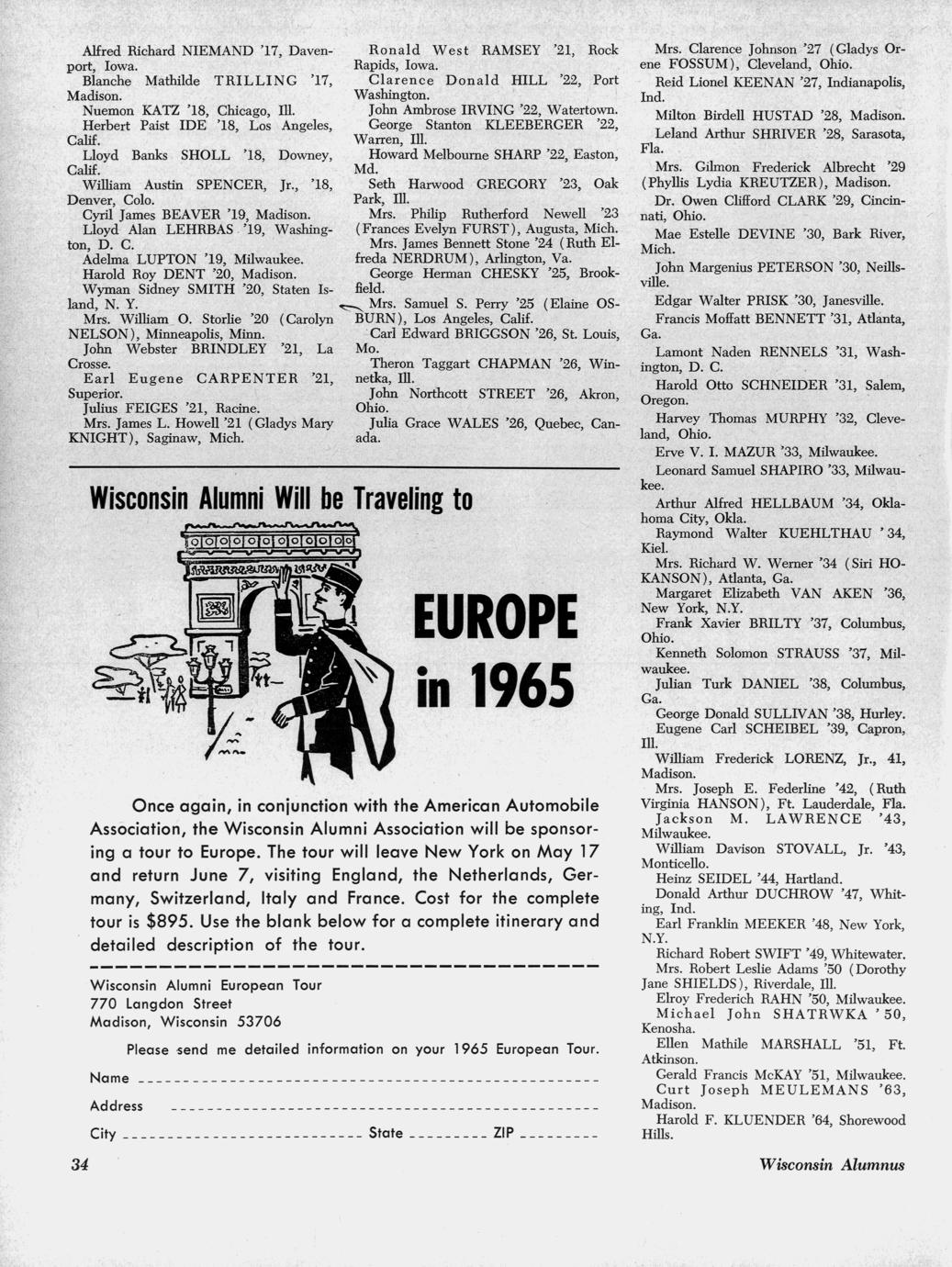 Alfred Richard NIEMAND '17, Davenport, Iowa.
Blanche Mathilde TRILLING '17, Madison.
Nuemon KATZ '18, Chicago, Ill.
Herbert Paist IDE '18, Los Angeles, Calif.
Lloyd Banks SHOLL '18, Downey, Calif.
William Austin SPENCER, Jr., '18, Denver, Colo.
Cyril James BEAVER '19, Madison.
Lloyd Alan LEHRBAS '19, Washington, D. C.
Adelma LUPTON '19, Milwaukee.
Harold Roy DENT '20, Madison.
Wyman Sidney SMITH '20, Staten Island, N. Y.
Mrs. William O. Storlie '20 (Carolyn NELSON), Minneapolis, Minn.
John Webster BRINDLEY '21, La Crosse.
Earl Eugene CARPENTER '21, Superior.
Julius FEIGES '21, Racine.
Mrs. James L. Howell '21 (Gladys Mary KNIGHT), Saginaw, Mich.

Ronald West RAMSEY '21, Rock Rapids, Iowa.
Clarence Donald HILL '22, Port Washington.
John Ambrose IRVING '22, Watertown.
George Stanton KLEEBERGER '22, Warren, Ill.
Howard Melbourne SHARP '22, Easton, Md.
Seth Harwood GREGORY '23, Oak Park, Ill.
Mrs. Philip Rutherford Newell '23 (Frances Evelyn FURST), Augusta, Mich.
Mrs. James Bennett Stone '24 (Ruth Elfreda NERDRUM), Arlington, Va.
George Herman CHESKY '25, Brookfield.
Mrs. Samuel S. Perry '25 (Elaine OSBURN), Los Angeles, Calif.
Carl Edward BRIGGSON '26, St. Louis, Mo.
Theron Taggart CHAPMAN '26, Winnetka, Ill.
John Northcott STREET '26, Akron, Ohio.
Julia Grace WALES '26, Quebec, Canada.

Mrs. Clarence Johnson '27 (Gladys Orene FOSSUM), Cleveland, Ohio.
Reid Lionel KEENAN '27, Indianapolis, Ind.
Milton Birdell HUSTAD '28, Madison.
Leland Arthur SHRIVER '28, Sarasota, Fla.
Mrs. Gilmon Frederick Albrecht '29 (Phyllis Lydia KREUTZER), Madison.
Dr. Owen Clifford CLARK '29, Cincinnati, Ohio.
Mae Estelle DEVINE '30, Bark River, Mich.
John Margenius PETERSON '30, Neillsville.
Edgar Walter PRISK '30, Janesville.
Francis Moffatt BENNETT '31, Atlanta, Ga.
Lamont Naden RENNELS '31, Washington, D. C.
Harold Otto SCHNEIDER '31, Salem, Oregon.
Harvey Thomas MURPHY '32, Cleveland, Ohio.
Erve V. I. MAZUR '33, Milwaukee.
Leonard Samuel SHAPIRO '33, Milwaukee.
Arthur Alfred HELLBAUM '34, Oklahoma City, Okla.
Raymond Walter KUEHLTHAU '34, Kiel.
Mrs. Richard W. Werner '34 (Siri HOKANSON), Atlanta, Ga.
Margaret Elizabeth VAN AKEN '36, New York, N.Y.
Frank Xavier BRILTY '37, Columbus, Ohio.
Kenneth Solomon STRAUSS '37, Milwaukee.
Julian Turk DANIEL '38, Columbus, Ga.
George Donald SULLIVAN '38, Hurley.
Eugene Carl SCHEIBEL '39, Capron, Ill.
William Frederick LORENZ, Jr., 41, Madison.
Mrs. Joseph E. Federline '42, (Ruth Virginia HANSON), Ft. Lauderdale, Fla.
Jackson M. LAWRENCE '43, Milwaukee.
William Davison STOVALL, Jr. '43, Monticello.
Heinz SEIDEL '44, Hartland.
Donald Arthur DUCHROW '47, Whiting, Ind.
Earl Franklin MEEKER '48, New York, N.Y.
Richard Robert SWIFT '49, Whitewater.
Mrs. Robert Leslie Adams '50 (Dorothy Jane SHIELDS), Riverdale, Ill.
Elroy Frederich RAHN '50, Milwaukee.
Michael John SHATRWKA '50, Kenosha.
Ellen Mathile MARSHALL '51, Ft. Atkinson.
Gerald Francis McKAY '51, Milwaukee.
Curt Joseph MEULEMANS '63, Madison.
Harold F. KLUENDER '64, Shorewood Hills.

Wisconsin Alumni Will be Traveling to

EUROPE in 1965

Once again, in conjunction with the American Automobile Association, the Wisconsin Alumni Association will be sponsoring a tour to Europe. The tour will leave New York on May 17 and return June 7, visiting England, the Netherlands, Germany, Switzerland, Italy and France. Cost for the complete tour is $895. Use the blank below for a complete itinerary and detailed description of the tour.

Wisconsin Alumni European Tour
770 Langdon Street
Madison, Wisconsin 53706

Please send me detailed information on your 1965 European Tour.

Name

Address

City State ZIP

34

Wisconsin Alumnus